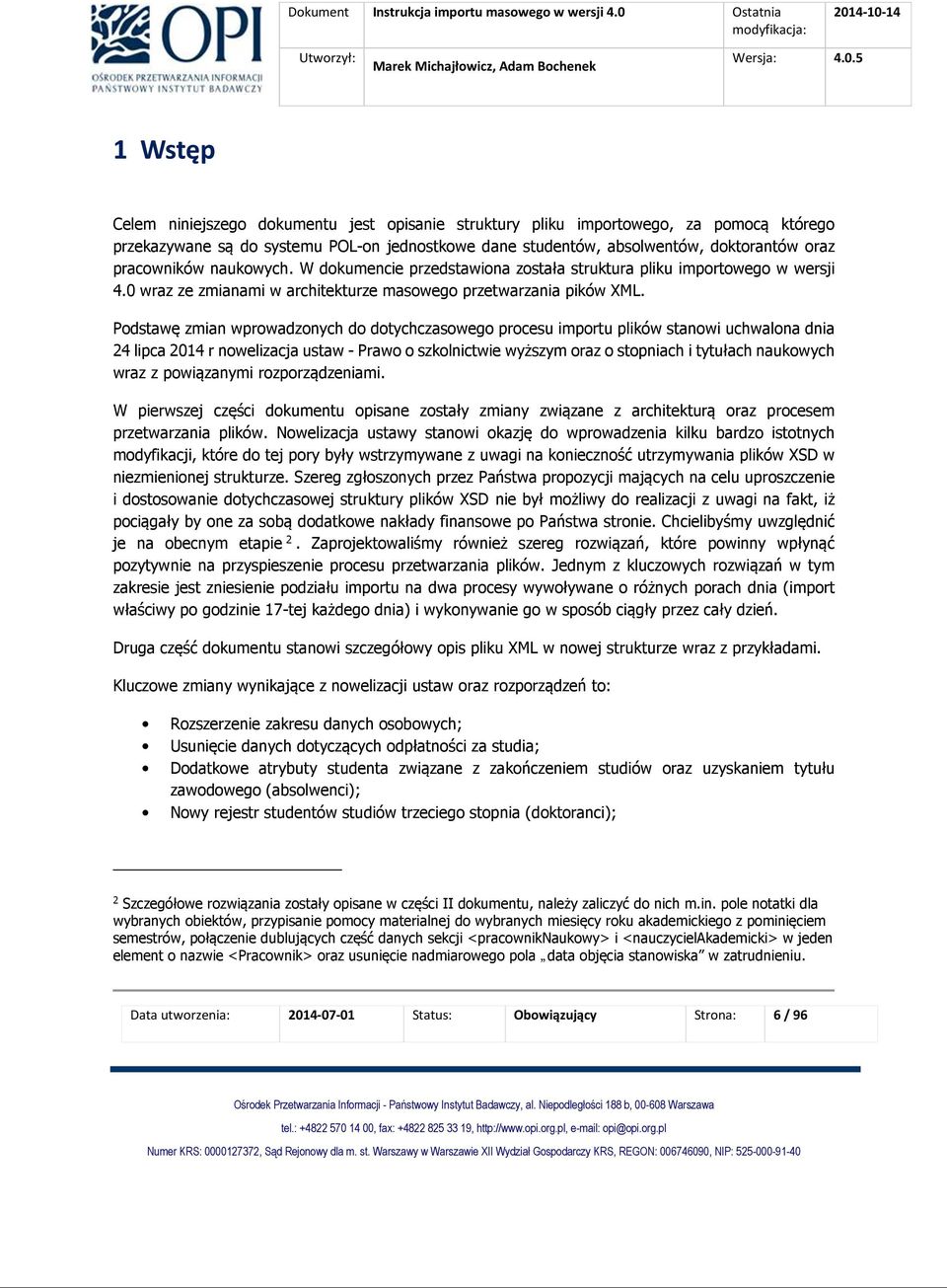 OPI
OŚRODEK PRZETWARZANIA INFORMACJI
PAŃSTWOWY INSTYTUT BADAWCZY

| Dokument | Instrukcja importu masowego w wersji 4.0 | Ostatnia modyfikacja: | 2014-10-14 |
|---|---|---|---|
| Utworzył: | Marek Michajłowicz, Adam Bochenek | Wersja: | 4.0.5 |

1 Wstęp

Celem niniejszego dokumentu jest opisanie struktury pliku importowego, za pomocą którego przekazywane są do systemu POL-on jednostkowe dane studentów, absolwentów, doktorantów oraz pracowników naukowych. W dokumencie przedstawiona została struktura pliku importowego w wersji 4.0 wraz ze zmianami w architekturze masowego przetwarzania pików XML.

Podstawę zmian wprowadzonych do dotychczasowego procesu importu plików stanowi uchwalona dnia 24 lipca 2014 r nowelizacja ustaw - Prawo o szkolnictwie wyższym oraz o stopniach i tytułach naukowych wraz z powiązanymi rozporządzeniami.

W pierwszej części dokumentu opisane zostały zmiany związane z architekturą oraz procesem przetwarzania plików. Nowelizacja ustawy stanowi okazję do wprowadzenia kilku bardzo istotnych modyfikacji, które do tej pory były wstrzymywane z uwagi na konieczność utrzymywania plików XSD w niezmienionej strukturze. Szereg zgłoszonych przez Państwa propozycji mających na celu uproszczenie i dostosowanie dotychczasowej struktury plików XSD nie był możliwy do realizacji z uwagi na fakt, iż pociągały by one za sobą dodatkowe nakłady finansowe po Państwa stronie. Chcielibyśmy uwzględnić je na obecnym etapie $^2$. Zaprojektowaliśmy również szereg rozwiązań, które powinny wpłynąć pozytywnie na przyspieszenie procesu przetwarzania plików. Jednym z kluczowych rozwiązań w tym zakresie jest zniesienie podziału importu na dwa procesy wywoływane o różnych porach dnia (import właściwy po godzinie 17-tej każdego dnia) i wykonywanie go w sposób ciągły przez cały dzień.

Druga część dokumentu stanowi szczegółowy opis pliku XML w nowej strukturze wraz z przykładami.

Kluczowe zmiany wynikające z nowelizacji ustaw oraz rozporządzeń to:

• Rozszerzenie zakresu danych osobowych;
• Usunięcie danych dotyczących odpłatności za studia;
• Dodatkowe atrybuty studenta związane z zakończeniem studiów oraz uzyskaniem tytułu zawodowego (absolwenci);
• Nowy rejestr studentów studiów trzeciego stopnia (doktoranci);

$^2$ Szczegółowe rozwiązania zostały opisane w części II dokumentu, należy zaliczyć do nich m.in. pole notatki dla wybranych obiektów, przypisanie pomocy materialnej do wybranych miesięcy roku akademickiego z pominięciem semestrów, połączenie dublujących część danych sekcji <pracownikNaukowy> i <nauczycielAkademicki> w jeden element o nazwie <Pracownik> oraz usunięcie nadmiarowego pola „data objęcia stanowiska” w zatrudnieniu.

| Data utworzenia: | 2014-07-01 | Status: | Obowiązujący | Strona: | 6 / 96 |
|---|---|---|---|---|---|

Ośrodek Przetwarzania Informacji - Państwowy Instytut Badawczy, al. Niepodległości 188 b, 00-608 Warszawa
tel.: +4822 570 14 00, fax: +4822 825 33 19, http://www.opi.org.pl, e-mail: opi@opi.org.pl
Numer KRS: 0000127372, Sąd Rejonowy dla m. st. Warszawy w Warszawie XII Wydział Gospodarczy KRS, REGON: 006746090, NIP: 525-000-91-40